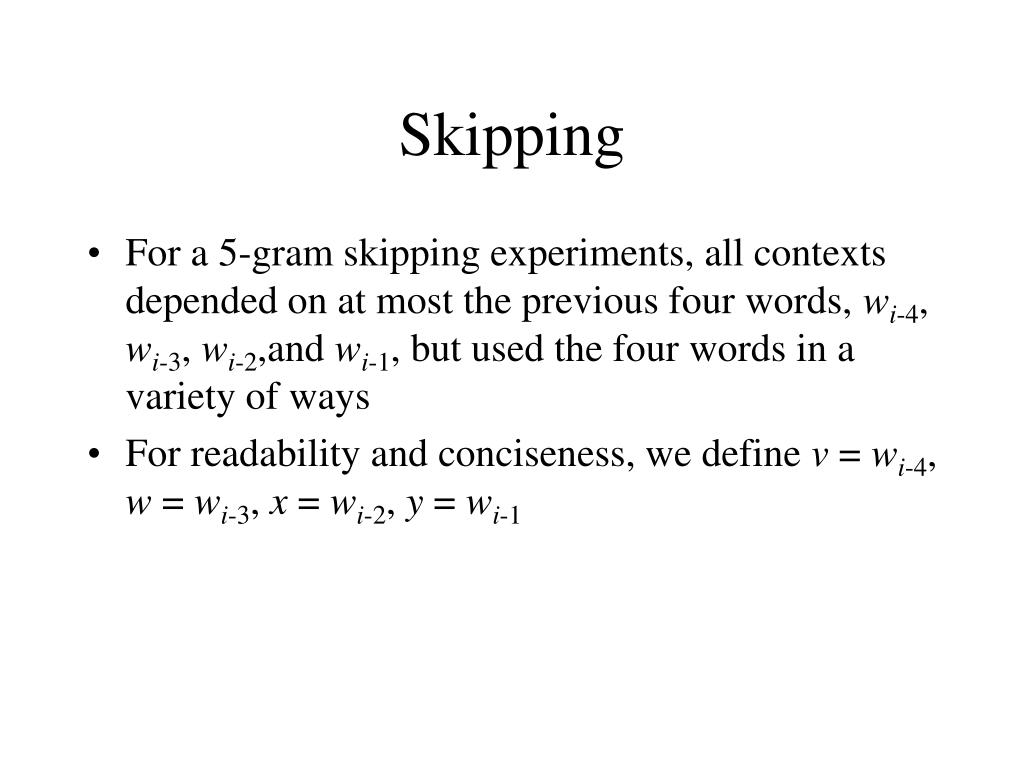 Skipping

• For a 5-gram skipping experiments, all contexts depended on at most the previous four words, $w_{i-4}$, $w_{i-3}$, $w_{i-2}$,and $w_{i-1}$, but used the four words in a variety of ways

• For readability and conciseness, we define $v = w_{i-4}$, $w = w_{i-3}$, $x = w_{i-2}$, $y = w_{i-1}$